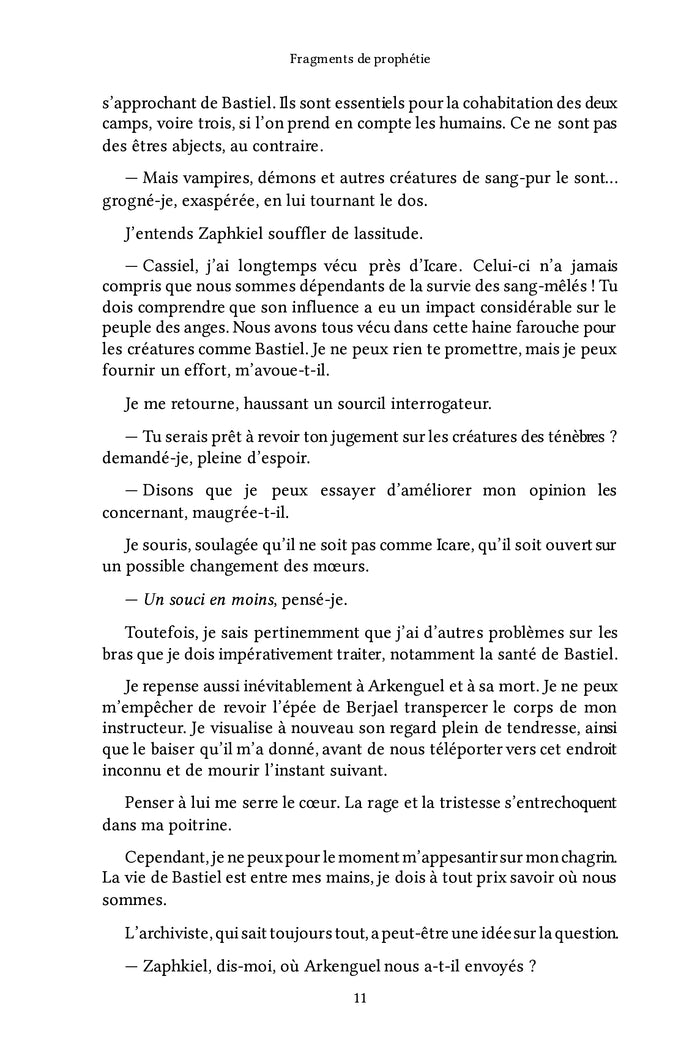 Fragments de prophétie

s'approchant de Bastiel. Ils sont essentiels pour la cohabitation des deux camps, voire trois, si l'on prend en compte les humains. Ce ne sont pas des êtres abjects, au contraire.

— Mais vampires, démons et autres créatures de sang-pur le sont… grogné-je, exaspérée, en lui tournant le dos.

J'entends Zaphkiel souffler de lassitude.

— Cassiel, j'ai longtemps vécu près d'Icare. Celui-ci n'a jamais compris que nous sommes dépendants de la survie des sang-mêlés ! Tu dois comprendre que son influence a eu un impact considérable sur le peuple des anges. Nous avons tous vécu dans cette haine farouche pour les créatures comme Bastiel. Je ne peux rien te promettre, mais je peux fournir un effort, m'avoue-t-il.

Je me retourne, haussant un sourcil interrogateur.

— Tu serais prêt à revoir ton jugement sur les créatures des ténèbres ? demandé-je, pleine d'espoir.

— Disons que je peux essayer d'améliorer mon opinion les concernant, maugrée-t-il.

Je souris, soulagée qu'il ne soit pas comme Icare, qu'il soit ouvert sur un possible changement des mœurs.

— Un souci en moins, pensé-je.

Toutefois, je sais pertinemment que j'ai d'autres problèmes sur les bras que je dois impérativement traiter, notamment la santé de Bastiel.

Je repense aussi inévitablement à Arkenguel et à sa mort. Je ne peux m'empêcher de revoir l'épée de Berjael transpercer le corps de mon instructeur. Je visualise à nouveau son regard plein de tendresse, ainsi que le baiser qu'il m'a donné, avant de nous téléporter vers cet endroit inconnu et de mourir l'instant suivant.

Penser à lui me serre le cœur. La rage et la tristesse s'entrechoquent dans ma poitrine.

Cependant, je ne peux pour le moment m'appesantir sur mon chagrin. La vie de Bastiel est entre mes mains, je dois à tout prix savoir où nous sommes.

L'archiviste, qui sait toujours tout, a peut-être une idée sur la question.

— Zaphkiel, dis-moi, où Arkenguel nous a-t-il envoyés ?

11